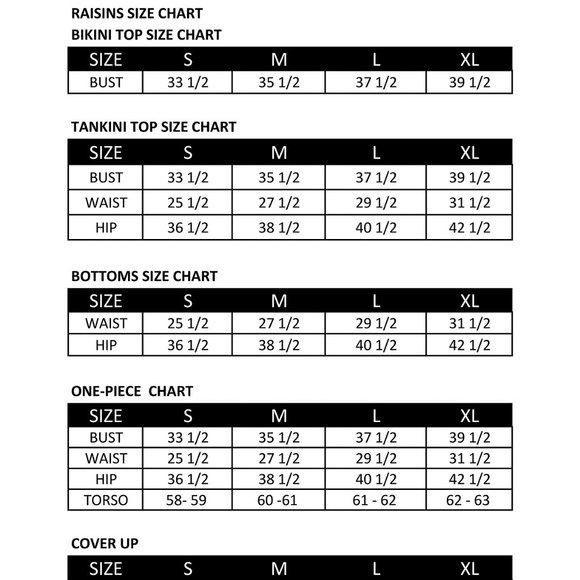 RAISINS SIZE CHART

BIKINI TOP SIZE CHART

| SIZE | S | M | L | XL |
|---|---|---|---|---|
| BUST | 33 1/2 | 35 1/2 | 37 1/2 | 39 1/2 |

TANKINI TOP SIZE CHART

| SIZE | S | M | L | XL |
|---|---|---|---|---|
| BUST | 33 1/2 | 35 1/2 | 37 1/2 | 39 1/2 |
| WAIST | 25 1/2 | 27 1/2 | 29 1/2 | 31 1/2 |
| HIP | 36 1/2 | 38 1/2 | 40 1/2 | 42 1/2 |

BOTTOMS SIZE CHART

| SIZE | S | M | L | XL |
|---|---|---|---|---|
| WAIST | 25 1/2 | 27 1/2 | 29 1/2 | 31 1/2 |
| HIP | 36 1/2 | 38 1/2 | 40 1/2 | 42 1/2 |

ONE-PIECE CHART

| SIZE | S | M | L | XL |
|---|---|---|---|---|
| BUST | 33 1/2 | 35 1/2 | 37 1/2 | 39 1/2 |
| WAIST | 25 1/2 | 27 1/2 | 29 1/2 | 31 1/2 |
| HIP | 36 1/2 | 38 1/2 | 40 1/2 | 42 1/2 |
| TORSO | 58- 59 | 60 -61 | 61 - 62 | 62 - 63 |

COVER UP

| SIZE | S | M | L | XL |
|---|---|---|---|---|